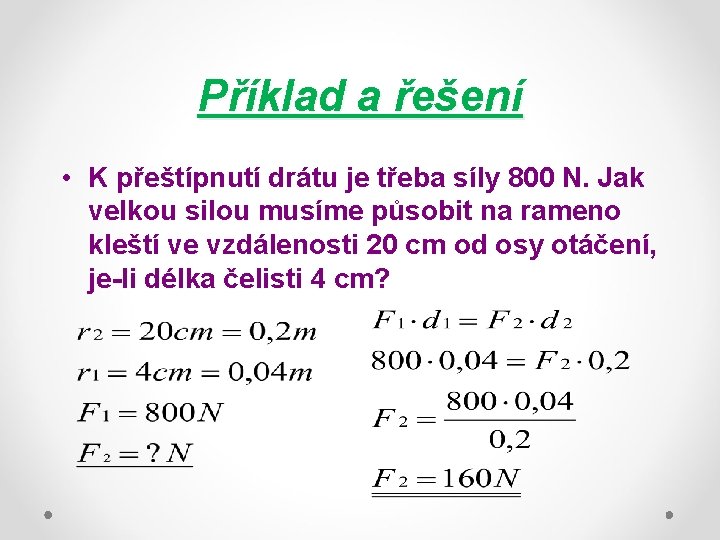 Příklad a řešení

• K přeštípnutí drátu je třeba síly 800 N. Jak velkou silou musíme působit na rameno kleští ve vzdálenosti 20 cm od osy otáčení, je-li délka čelisti 4 cm?

$r_2 = 20cm = 0,2m$

$r_1 = 4cm = 0,04m$

$F_1 = 800N$

$F_2 = ?N$

$F_1 \cdot d_1 = F_2 \cdot d_2$

$800 \cdot 0,04 = F_2 \cdot 0,2$

$F_2 = \frac{800 \cdot 0,04}{0,2}$

$F_2 = 160N$